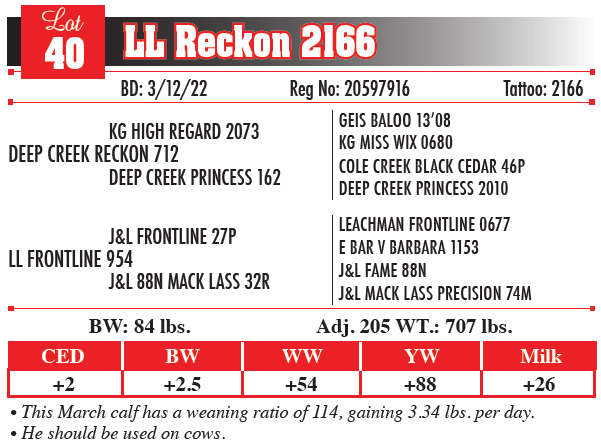 Lot
40
LL Reckon 2166

BD: 3/12/22 Reg No: 20597916 Tattoo: 2166

KG HIGH REGARD 2073
DEEP CREEK RECKON 712
DEEP CREEK PRINCESS 162

GEIS BALOO 13'08
KG MISS WIX 0680
COLE CREEK BLACK CEDAR 46P
DEEP CREEK PRINCESS 2010

J&L FRONTLINE 27P
LL FRONTLINE 954
J&L 88N MACK LASS 32R

LEACHMAN FRONTLINE 0677
E BAR V BARBARA 1153
J&L FAME 88N
J&L MACK LASS PRECISION 74M

BW: 84 lbs. Adj. 205 WT.: 707 lbs.

| CED | BW | WW | YW | Milk |
|---|---|---|---|---|
| +2 | +2.5 | +54 | +88 | +26 |

• This March calf has a weaning ratio of 114, gaining 3.34 lbs. per day.
• He should be used on cows.